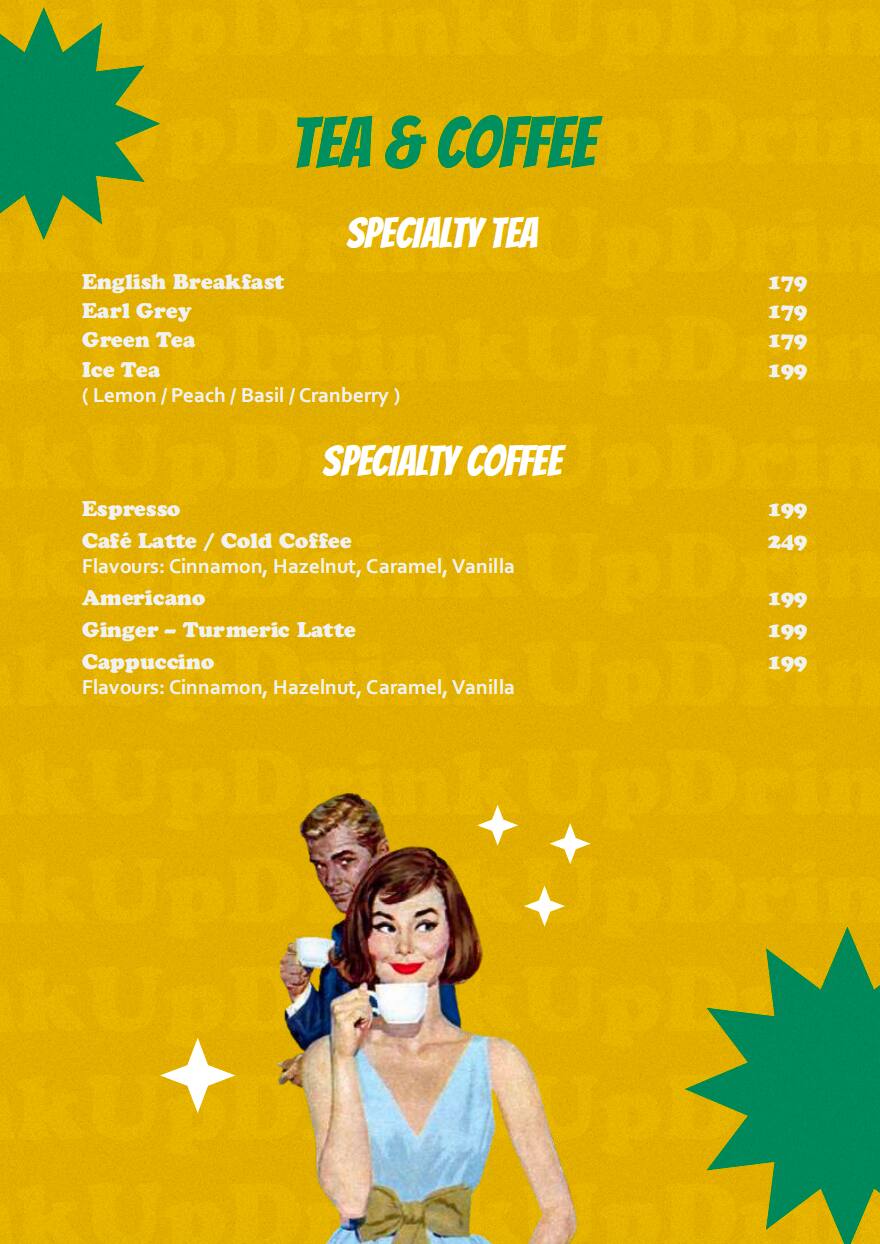 TEA & COFFEE

SPECIALTY TEA

English Breakfast 179
Earl Grey 179
Green Tea 179
Ice Tea 199
( Lemon / Peach / Basil / Cranberry )

SPECIALTY COFFEE

Espresso 199
Café Latte / Cold Coffee 249
Flavours: Cinnamon, Hazelnut, Caramel, Vanilla
Americano 199
Ginger – Turmeric Latte 199
Cappuccino 199
Flavours: Cinnamon, Hazelnut, Caramel, Vanilla